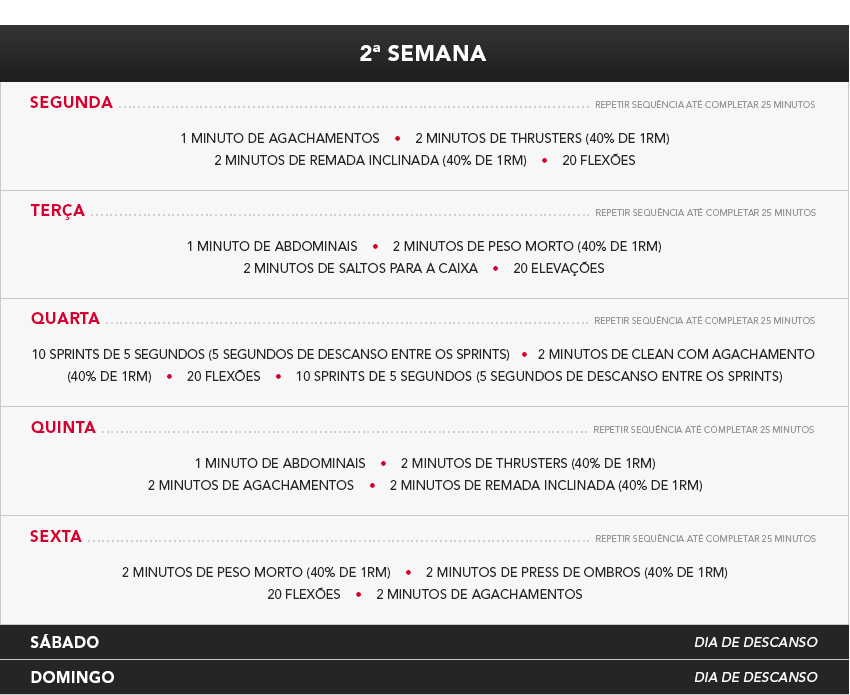 2ª SEMANA

SEGUNDA REPETIR SEQUÊNCIA ATÉ COMPLETAR 25 MINUTOS

1 MINUTO DE AGACHAMENTOS • 2 MINUTOS DE THRUSTERS (40% DE 1RM)
2 MINUTOS DE REMADA INCLINADA (40% DE 1RM) • 20 FLEXÕES

TERÇA REPETIR SEQUÊNCIA ATÉ COMPLETAR 25 MINUTOS

1 MINUTO DE ABDOMINAIS • 2 MINUTOS DE PESO MORTO (40% DE 1RM)
2 MINUTOS DE SALTOS PARA A CAIXA • 20 ELEVAÇÕES

QUARTA REPETIR SEQUÊNCIA ATÉ COMPLETAR 25 MINUTOS

10 SPRINTS DE 5 SEGUNDOS (5 SEGUNDOS DE DESCANSO ENTRE OS SPRINTS) • 2 MINUTOS DE CLEAN COM AGACHAMENTO (40% DE 1RM) • 20 FLEXÕES • 10 SPRINTS DE 5 SEGUNDOS (5 SEGUNDOS DE DESCANSO ENTRE OS SPRINTS)

QUINTA REPETIR SEQUÊNCIA ATÉ COMPLETAR 25 MINUTOS

1 MINUTO DE ABDOMINAIS • 2 MINUTOS DE THRUSTERS (40% DE 1RM)
2 MINUTOS DE AGACHAMENTOS • 2 MINUTOS DE REMADA INCLINADA (40% DE 1RM)

SEXTA REPETIR SEQUÊNCIA ATÉ COMPLETAR 25 MINUTOS

2 MINUTOS DE PESO MORTO (40% DE 1RM) • 2 MINUTOS DE PRESS DE OMBROS (40% DE 1RM)
20 FLEXÕES • 2 MINUTOS DE AGACHAMENTOS

SÁBADO DIA DE DESCANSO

DOMINGO DIA DE DESCANSO